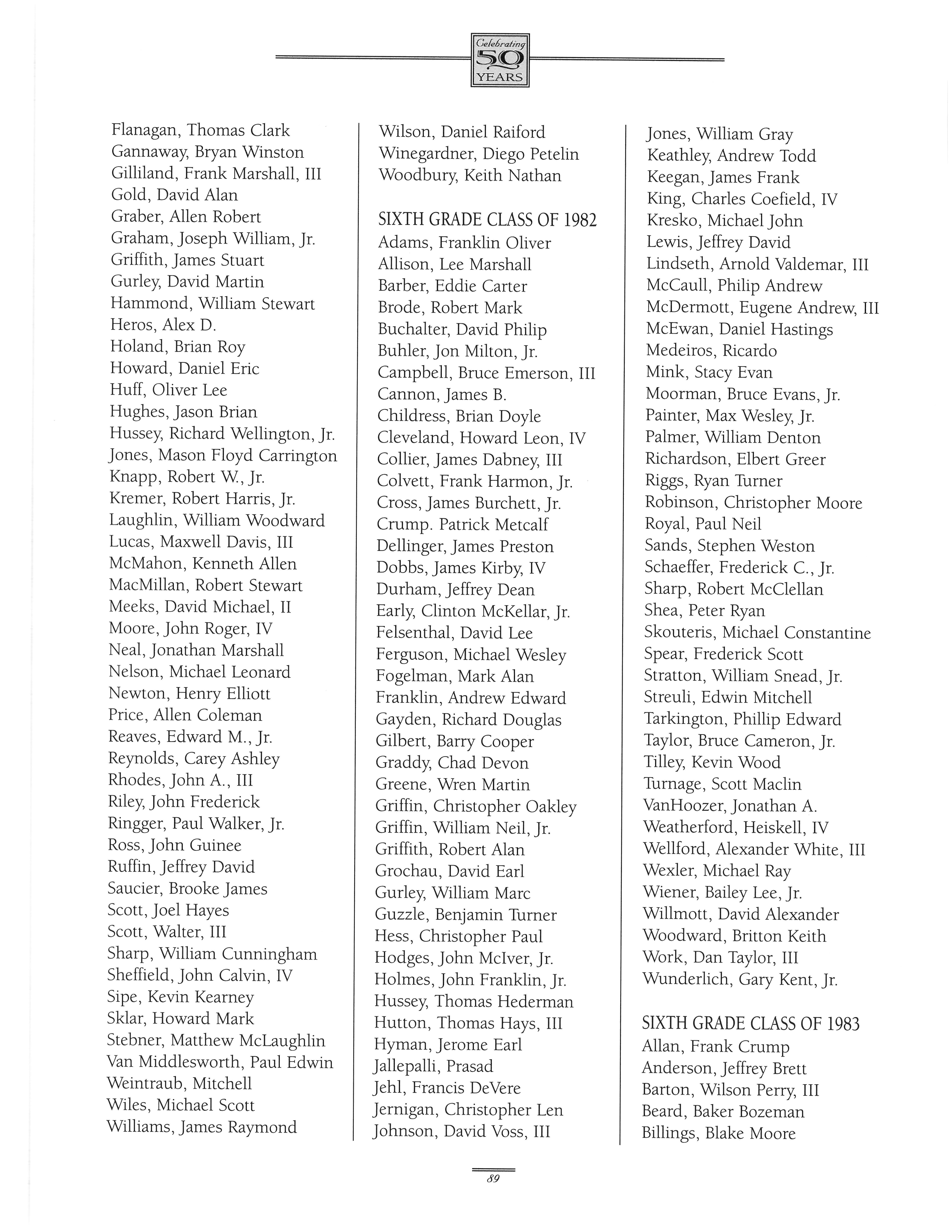 Celebrating 50 YEARS

Flanagan, Thomas Clark
Gannaway, Bryan Winston
Gilliland, Frank Marshall, III
Gold, David Alan
Graber, Allen Robert
Graham, Joseph William, Jr.
Griffith, James Stuart
Gurley, David Martin
Hammond, William Stewart
Heros, Alex D.
Holand, Brian Roy
Howard, Daniel Eric
Huff, Oliver Lee
Hughes, Jason Brian
Hussey, Richard Wellington, Jr.
Jones, Mason Floyd Carrington
Knapp, Robert W., Jr.
Kremer, Robert Harris, Jr.
Laughlin, William Woodward
Lucas, Maxwell Davis, III
McMahon, Kenneth Allen
MacMillan, Robert Stewart
Meeks, David Michael, II
Moore, John Roger, IV
Neal, Jonathan Marshall
Nelson, Michael Leonard
Newton, Henry Elliott
Price, Allen Coleman
Reaves, Edward M., Jr.
Reynolds, Carey Ashley
Rhodes, John A., III
Riley, John Frederick
Ringger, Paul Walker, Jr.
Ross, John Guinee
Ruffin, Jeffrey David
Saucier, Brooke James
Scott, Joel Hayes
Scott, Walter, III
Sharp, William Cunningham
Sheffield, John Calvin, IV
Sipe, Kevin Kearney
Sklar, Howard Mark
Stebner, Matthew McLaughlin
Van Middlesworth, Paul Edwin
Weintraub, Mitchell
Wiles, Michael Scott
Williams, James Raymond

Wilson, Daniel Raiford
Winegardner, Diego Petelin
Woodbury, Keith Nathan

SIXTH GRADE CLASS OF 1982
Adams, Franklin Oliver
Allison, Lee Marshall
Barber, Eddie Carter
Brode, Robert Mark
Buchalter, David Philip
Buhler, Jon Milton, Jr.
Campbell, Bruce Emerson, III
Cannon, James B.
Childress, Brian Doyle
Cleveland, Howard Leon, IV
Collier, James Dabney, III
Colvett, Frank Harmon, Jr.
Cross, James Burchett, Jr.
Crump. Patrick Metcalf
Dellinger, James Preston
Dobbs, James Kirby, IV
Durham, Jeffrey Dean
Early, Clinton McKellar, Jr.
Felsenthal, David Lee
Ferguson, Michael Wesley
Fogelman, Mark Alan
Franklin, Andrew Edward
Gayden, Richard Douglas
Gilbert, Barry Cooper
Graddy, Chad Devon
Greene, Wren Martin
Griffin, Christopher Oakley
Griffin, William Neil, Jr.
Griffith, Robert Alan
Grochau, David Earl
Gurley, William Marc
Guzzle, Benjamin Turner
Hess, Christopher Paul
Hodges, John McIver, Jr.
Holmes, John Franklin, Jr.
Hussey, Thomas Hederman
Hutton, Thomas Hays, III
Hyman, Jerome Earl
Jallepalli, Prasad
Jehl, Francis DeVere
Jernigan, Christopher Len
Johnson, David Voss, III

Jones, William Gray
Keathley, Andrew Todd
Keegan, James Frank
King, Charles Coefield, IV
Kresko, Michael John
Lewis, Jeffrey David
Lindseth, Arnold Valdemar, III
McCaull, Philip Andrew
McDermott, Eugene Andrew, III
McEwan, Daniel Hastings
Medeiros, Ricardo
Mink, Stacy Evan
Moorman, Bruce Evans, Jr.
Painter, Max Wesley, Jr.
Palmer, William Denton
Richardson, Elbert Greer
Riggs, Ryan Turner
Robinson, Christopher Moore
Royal, Paul Neil
Sands, Stephen Weston
Schaeffer, Frederick C., Jr.
Sharp, Robert McClellan
Shea, Peter Ryan
Skouteris, Michael Constantine
Spear, Frederick Scott
Stratton, William Snead, Jr.
Streuli, Edwin Mitchell
Tarkington, Phillip Edward
Taylor, Bruce Cameron, Jr.
Tilley, Kevin Wood
Turnage, Scott Maclin
VanHoozer, Jonathan A.
Weatherford, Heiskell, IV
Wellford, Alexander White, III
Wexler, Michael Ray
Wiener, Bailey Lee, Jr.
Willmott, David Alexander
Woodward, Britton Keith
Work, Dan Taylor, III
Wunderlich, Gary Kent, Jr.

SIXTH GRADE CLASS OF 1983
Allan, Frank Crump
Anderson, Jeffrey Brett
Barton, Wilson Perry, III
Beard, Baker Bozeman
Billings, Blake Moore

89